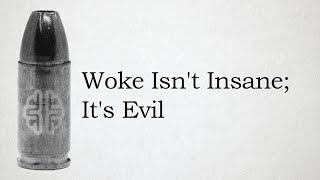 Woke Isn't Insane;
It's Evil